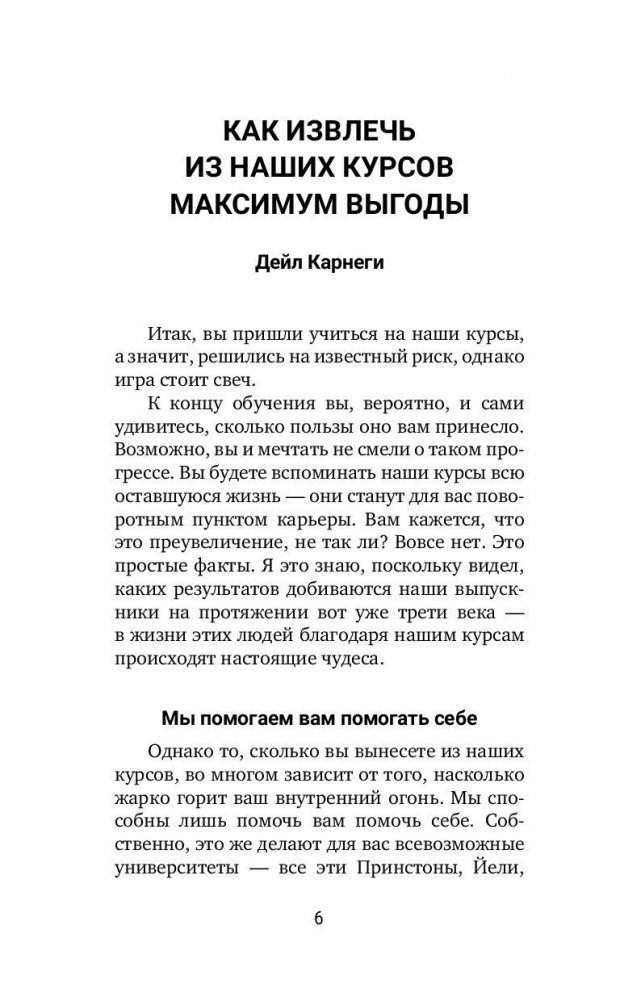 КАК ИЗВЛЕЧЬ
ИЗ НАШИХ КУРСОВ
МАКСИМУМ ВЫГОДЫ

Дейл Карнеги

Итак, вы пришли учиться на наши курсы, а значит, решились на известный риск, однако игра стоит свеч.

К концу обучения вы, вероятно, и сами удивитесь, сколько пользы оно вам принесло. Возможно, вы и мечтать не смели о таком прогрессе. Вы будете вспоминать наши курсы всю оставшуюся жизнь — они станут для вас поворотным пунктом карьеры. Вам кажется, что это преувеличение, не так ли? Вовсе нет. Это простые факты. Я это знаю, поскольку видел, каких результатов добиваются наши выпускники на протяжении вот уже трети века — в жизни этих людей благодаря нашим курсам происходят настоящие чудеса.

Мы помогаем вам помогать себе

Однако то, сколько вы вынесете из наших курсов, во многом зависит от того, насколько жарко горит ваш внутренний огонь. Мы способны лишь помочь вам помочь себе. Собственно, это же делают для вас всевозможные университеты — все эти Принстоны, Йели,

6